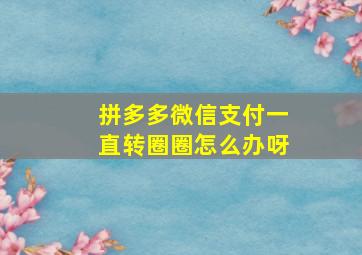 拼多多微信支付一直转圈圈怎么办呀